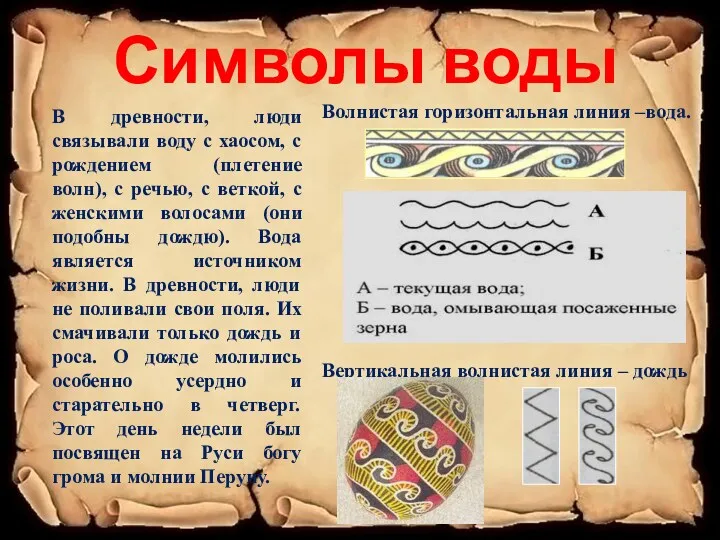 Символы воды

В древности, люди связывали воду с хаосом, с рождением (плетение волн), с речью, с веткой, с женскими волосами (они подобны дождю). Вода является источником жизни. В древности, люди не поливали свои поля. Их смачивали только дождь и роса. О дожде молились особенно усердно и старательно в четверг. Этот день недели был посвящен на Руси богу грома и молнии Перуну.

Волнистая горизонтальная линия –вода.

А

Б

А – текущая вода;
Б – вода, омывающая посаженные зерна

Вертикальная волнистая линия – дождь